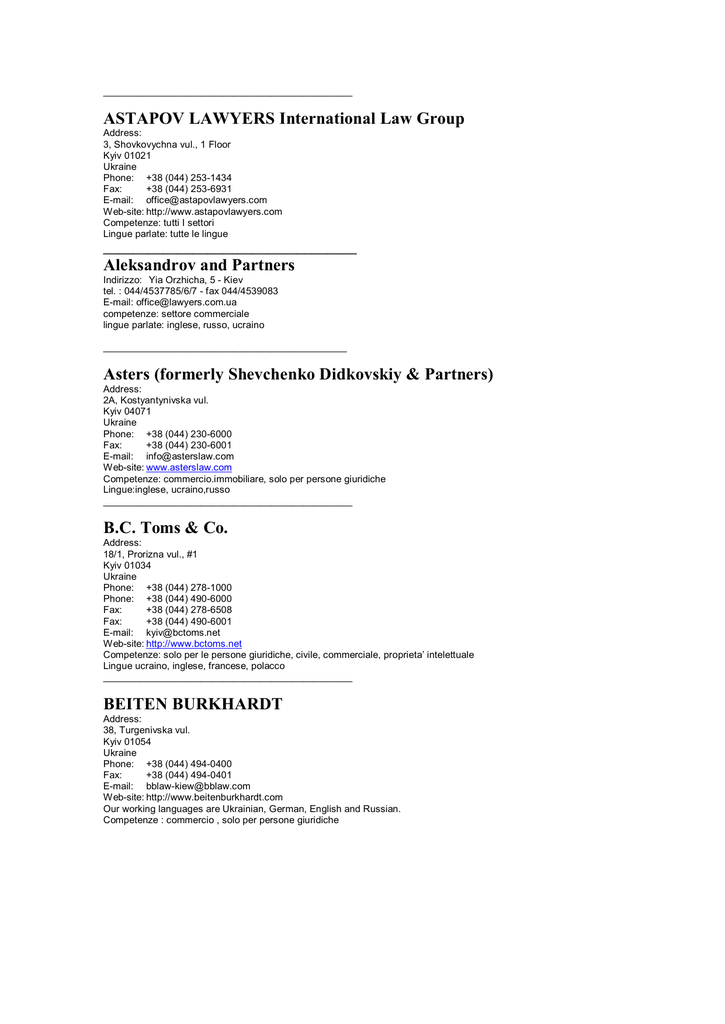 ASTAPOV LAWYERS International Law Group
Address:
3, Shovkovychna vul., 1 Floor
Kyiv 01021
Ukraine
Phone: +38 (044) 253-1434
Fax: +38 (044) 253-6931
E-mail: office@astapovlawyers.com
Web-site: http://www.astapovlawyers.com
Competenze: tutti I settori
Lingue parlate: tutte le lingue

Aleksandrov and Partners
Indirizzo: Yia Orzhicha, 5 - Kiev
tel. : 044/4537785/6/7 - fax 044/4539083
E-mail: office@lawyers.com.ua
competenze: settore commerciale
lingue parlate: inglese, russo, ucraino

Asters (formerly Shevchenko Didkovskiy & Partners)
Address:
2A, Kostyantynivska vul.
Kyiv 04071
Ukraine
Phone: +38 (044) 230-6000
Fax: +38 (044) 230-6001
E-mail: info@asterslaw.com
Web-site: www.asterslaw.com
Competenze: commercio.immobiliare, solo per persone giuridiche
Lingue:inglese, ucraino,russo

B.C. Toms & Co.
Address:
18/1, Prorizna vul., #1
Kyiv 01034
Ukraine
Phone: +38 (044) 278-1000
Phone: +38 (044) 490-6000
Fax: +38 (044) 278-6508
Fax: +38 (044) 490-6001
E-mail: kyiv@bctoms.net
Web-site: http://www.bctoms.net
Competenze: solo per le persone giuridiche, civile, commerciale, proprieta' intelettuale
Lingue ucraino, inglese, francese, polacco

BEITEN BURKHARDT
Address:
38, Turgenivska vul.
Kyiv 01054
Ukraine
Phone: +38 (044) 494-0400
Fax: +38 (044) 494-0401
E-mail: bblaw-kiew@bblaw.com
Web-site: http://www.beitenburkhardt.com
Our working languages are Ukrainian, German, English and Russian.
Competenze : commercio , solo per persone giuridiche